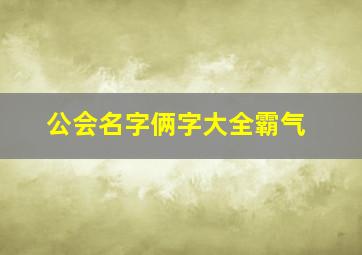 公会名字俩字大全霸气